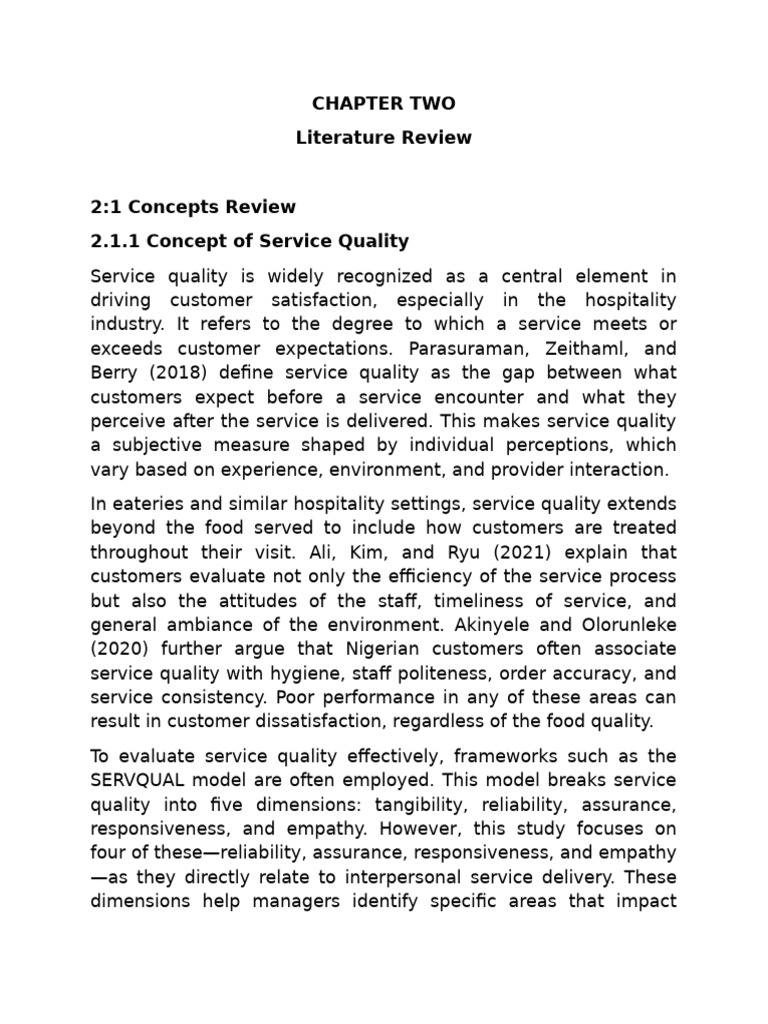 CHAPTER TWO

Literature Review

2:1 Concepts Review

2.1.1 Concept of Service Quality

Service quality is widely recognized as a central element in driving customer satisfaction, especially in the hospitality industry. It refers to the degree to which a service meets or exceeds customer expectations. Parasuraman, Zeithaml, and Berry (2018) define service quality as the gap between what customers expect before a service encounter and what they perceive after the service is delivered. This makes service quality a subjective measure shaped by individual perceptions, which vary based on experience, environment, and provider interaction.

In eateries and similar hospitality settings, service quality extends beyond the food served to include how customers are treated throughout their visit. Ali, Kim, and Ryu (2021) explain that customers evaluate not only the efficiency of the service process but also the attitudes of the staff, timeliness of service, and general ambiance of the environment. Akinyele and Olorunleke (2020) further argue that Nigerian customers often associate service quality with hygiene, staff politeness, order accuracy, and service consistency. Poor performance in any of these areas can result in customer dissatisfaction, regardless of the food quality.

To evaluate service quality effectively, frameworks such as the SERVQUAL model are often employed. This model breaks service quality into five dimensions: tangibility, reliability, assurance, responsiveness, and empathy. However, this study focuses on four of these—reliability, assurance, responsiveness, and empathy—as they directly relate to interpersonal service delivery. These dimensions help managers identify specific areas that impact